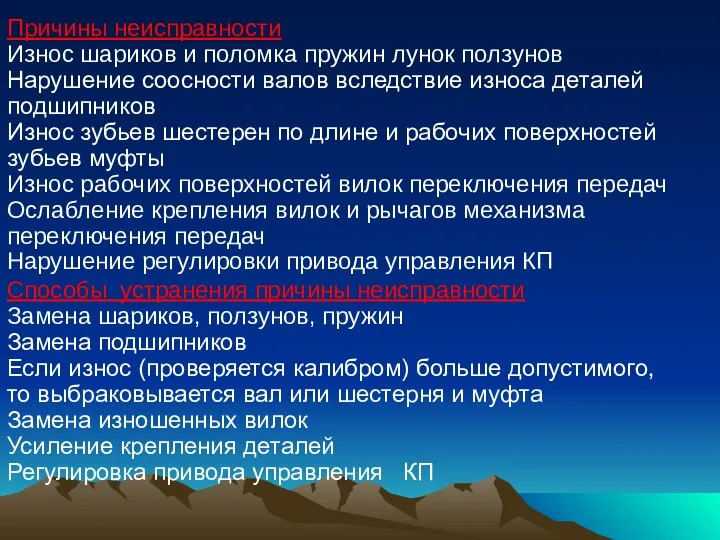 Причины неисправности
Износ шариков и поломка пружин лунок ползунов
Нарушение соосности валов вследствие износа деталей подшипников
Износ зубьев шестерен по длине и рабочих поверхностей зубьев муфты
Износ рабочих поверхностей вилок переключения передач
Ослабление крепления вилок и рычагов механизма переключения передач
Нарушение регулировки привода управления КП
Способы устранения причины неисправности
Замена шариков, ползунов, пружин
Замена подшипников
Если износ (проверяется калибром) больше допустимого, то выбраковывается вал или шестерня и муфта
Замена изношенных вилок
Усиление крепления деталей
Регулировка привода управления КП